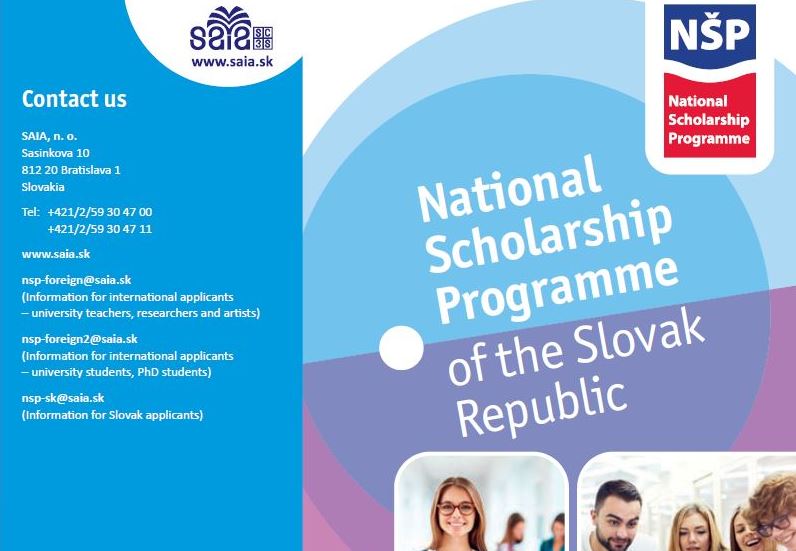 saia SC 3S
www.saia.sk

Contact us

SAIA, n. o.
Sasinkova 10
812 20 Bratislava 1
Slovakia

Tel: +421/2/59 30 47 00
+421/2/59 30 47 11

www.saia.sk

nsp-foreign@saia.sk
(Information for international applicants – university teachers, researchers and artists)

nsp-foreign2@saia.sk
(Information for international applicants – university students, PhD students)

nsp-sk@saia.sk
(Information for Slovak applicants)

NŠP
National Scholarship Programme

National Scholarship Programme of the Slovak Republic